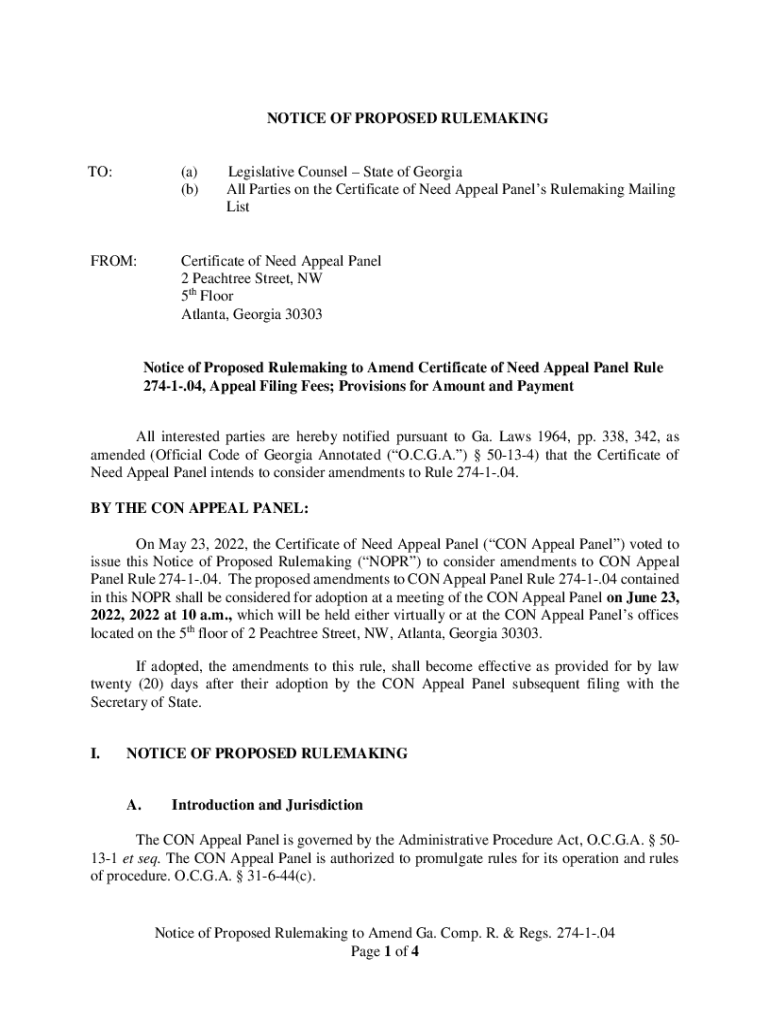 NOTICE OF PROPOSED RULEMAKING

TO: (a) Legislative Counsel – State of Georgia
(b) All Parties on the Certificate of Need Appeal Panel's Rulemaking Mailing List

FROM: Certificate of Need Appeal Panel
2 Peachtree Street, NW
5$^{th}$ Floor
Atlanta, Georgia 30303

Notice of Proposed Rulemaking to Amend Certificate of Need Appeal Panel Rule 274-1-.04, Appeal Filing Fees; Provisions for Amount and Payment

All interested parties are hereby notified pursuant to Ga. Laws 1964, pp. 338, 342, as amended (Official Code of Georgia Annotated ("O.C.G.A.") § 50-13-4) that the Certificate of Need Appeal Panel intends to consider amendments to Rule 274-1-.04.

BY THE CON APPEAL PANEL:

On May 23, 2022, the Certificate of Need Appeal Panel ("CON Appeal Panel") voted to issue this Notice of Proposed Rulemaking ("NOPR") to consider amendments to CON Appeal Panel Rule 274-1-.04. The proposed amendments to CON Appeal Panel Rule 274-1-.04 contained in this NOPR shall be considered for adoption at a meeting of the CON Appeal Panel on June 23, 2022, 2022 at 10 a.m., which will be held either virtually or at the CON Appeal Panel's offices located on the 5$^{th}$ floor of 2 Peachtree Street, NW, Atlanta, Georgia 30303.

If adopted, the amendments to this rule, shall become effective as provided for by law twenty (20) days after their adoption by the CON Appeal Panel subsequent filing with the Secretary of State.

I. NOTICE OF PROPOSED RULEMAKING

A. Introduction and Jurisdiction

The CON Appeal Panel is governed by the Administrative Procedure Act, O.C.G.A. § 50-13-1 et seq. The CON Appeal Panel is authorized to promulgate rules for its operation and rules of procedure. O.C.G.A. § 31-6-44(c).

Notice of Proposed Rulemaking to Amend Ga. Comp. R. & Regs. 274-1-.04
Page 1 of 4